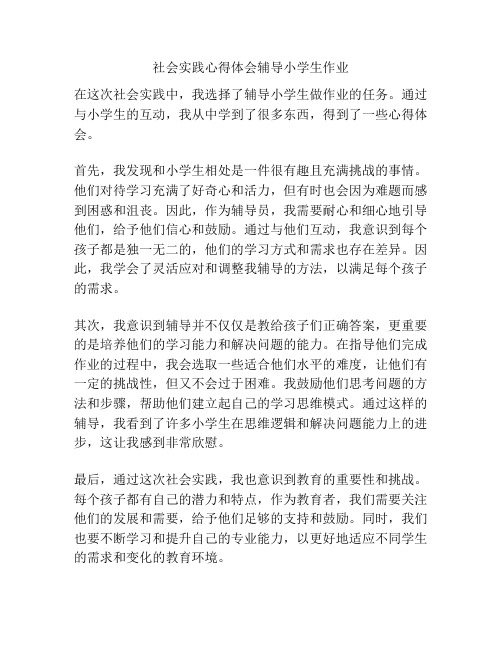 社会实践心得体会辅导小学生作业

在这次社会实践中，我选择了辅导小学生做作业的任务。通过与小学生的互动，我从中学到了很多东西，得到了一些心得体会。

首先，我发现和小学生相处是一件很有趣且充满挑战的事情。他们对待学习充满了好奇心和活力，但有时也会因为难题而感到困惑和沮丧。因此，作为辅导员，我需要耐心和细心地引导他们，给予他们信心和鼓励。通过与他们互动，我意识到每个孩子都是独一无二的，他们的学习方式和需求也存在差异。因此，我学会了灵活应对和调整我辅导的方法，以满足每个孩子的需求。

其次，我意识到辅导并不仅仅是教给孩子们正确答案，更重要的是培养他们的学习能力和解决问题的能力。在指导他们完成作业的过程中，我会选取一些适合他们水平的难度，让他们有一定的挑战性，但又不会过于困难。我鼓励他们思考问题的方法和步骤，帮助他们建立起自己的学习思维模式。通过这样的辅导，我看到了许多小学生在思维逻辑和解决问题能力上的进步，这让我感到非常欣慰。

最后，通过这次社会实践，我也意识到教育的重要性和挑战。每个孩子都有自己的潜力和特点，作为教育者，我们需要关注他们的发展和需要，给予他们足够的支持和鼓励。同时，我们也要不断学习和提升自己的专业能力，以更好地适应不同学生的需求和变化的教育环境。